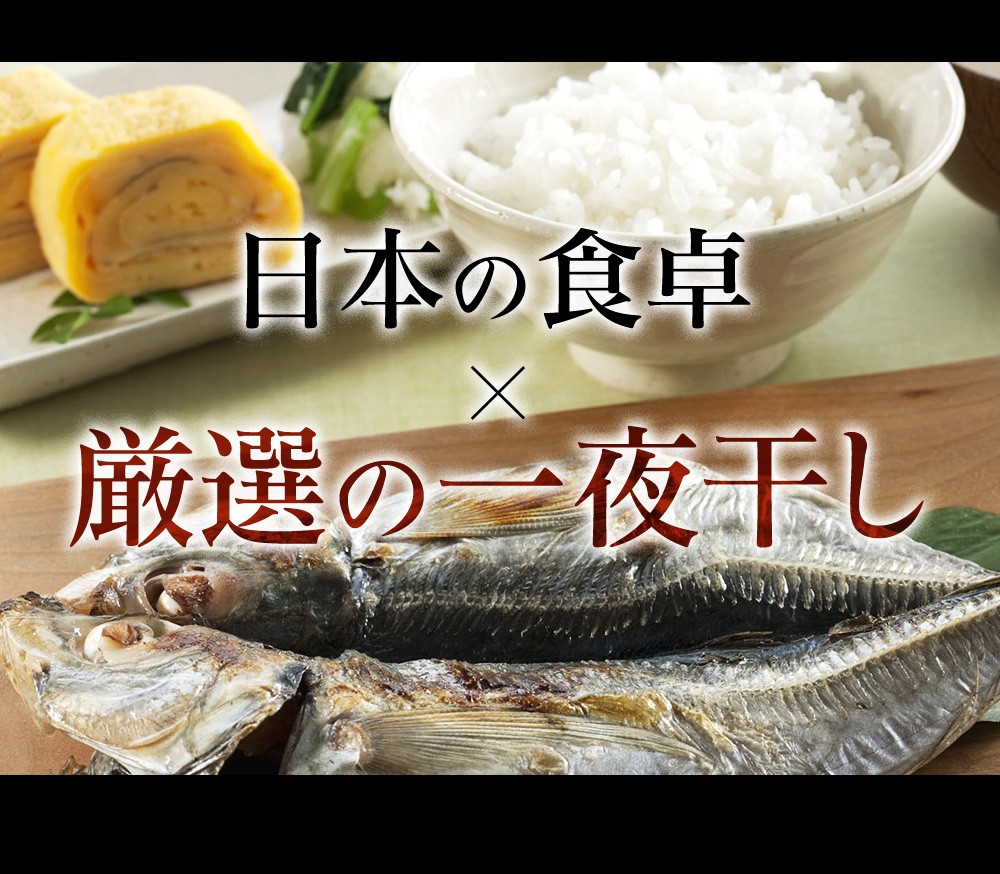 日本の食卓
×
厳選の一夜干し